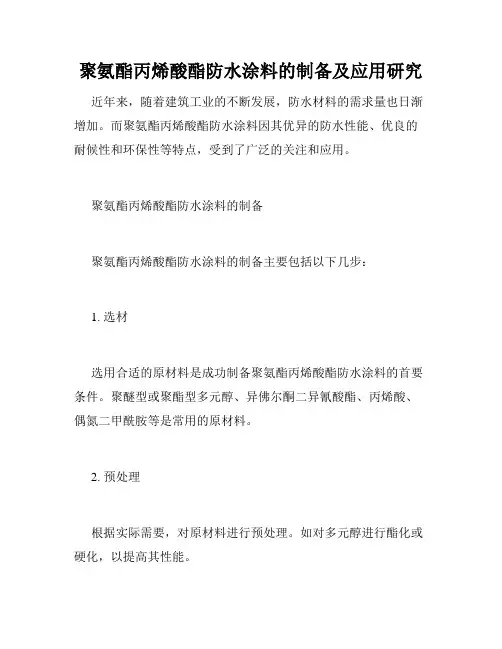 聚氨酯丙烯酸酯防水涂料的制备及应用研究

近年来，随着建筑工业的不断发展，防水材料的需求量也日渐增加。而聚氨酯丙烯酸酯防水涂料因其优异的防水性能、优良的耐候性和环保性等特点，受到了广泛的关注和应用。

聚氨酯丙烯酸酯防水涂料的制备

聚氨酯丙烯酸酯防水涂料的制备主要包括以下几步：

1. 选材

选用合适的原材料是成功制备聚氨酯丙烯酸酯防水涂料的首要条件。聚醚型或聚酯型多元醇、异佛尔酮二异氰酸酯、丙烯酸、偶氮二甲酰胺等是常用的原材料。

2. 预处理

根据实际需要，对原材料进行预处理。如对多元醇进行酯化或硬化，以提高其性能。